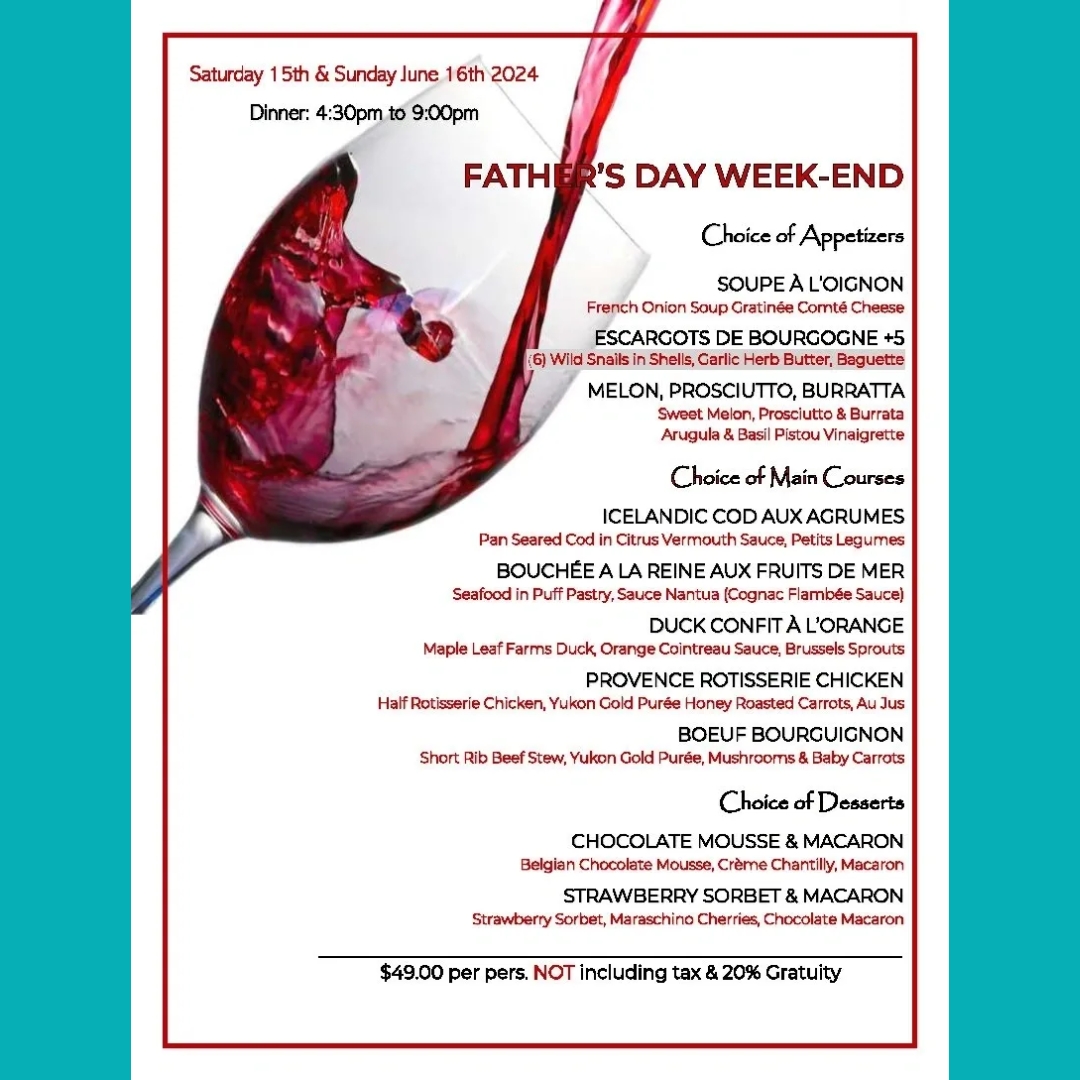 Saturday 15th & Sunday June 16th 2024

Dinner: 4:30pm to 9:00pm

FATHER'S DAY WEEK-END

Choice of Appetizers

SOUPE À L'OIGNON
French Onion Soup Gratinée Comté Cheese

ESCARGOTS DE BOURGOGNE +5
(6) Wild Snails in Shells, Garlic Herb Butter, Baguette

MELON, PROSCIUTTO, BURRATTA
Sweet Melon, Prosciutto & Burrata
Arugula & Basil Pistou Vinaigrette

Choice of Main Courses

ICELANDIC COD AUX AGRUMES
Pan Seared Cod in Citrus Vermouth Sauce, Petits Legumes

BOUCHÉE A LA REINE AUX FRUITS DE MER
Seafood in Puff Pastry, Sauce Nantua (Cognac Flambée Sauce)

DUCK CONFIT À L'ORANGE
Maple Leaf Farms Duck, Orange Cointreau Sauce, Brussels Sprouts

PROVENCE ROTISSERIE CHICKEN
Half Rotisserie Chicken, Yukon Gold Purée Honey Roasted Carrots, Au Jus

BOEUF BOURGUIGNON
Short Rib Beef Stew, Yukon Gold Purée, Mushrooms & Baby Carrots

Choice of Desserts

CHOCOLATE MOUSSE & MACARON
Belgian Chocolate Mousse, Crème Chantilly, Macaron

STRAWBERRY SORBET & MACARON
Strawberry Sorbet, Maraschino Cherries, Chocolate Macaron

$49.00 per pers. NOT including tax & 20% Gratuity